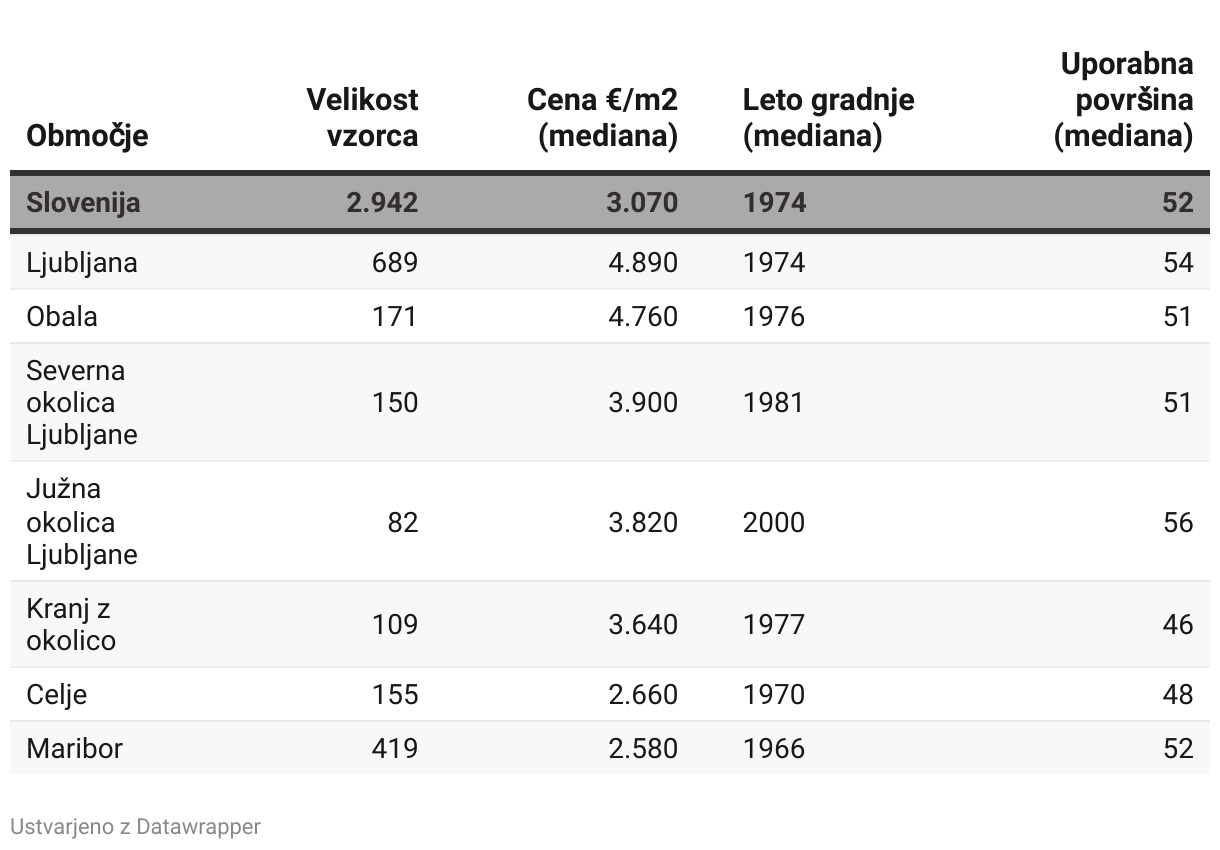 | Območje | Velikost vzorca | Cena €/m2 (mediana) | Leto gradnje (mediana) | Uporabna površina (mediana) |
|---|---|---|---|---|
| Slovenija | 2.942 | 3.070 | 1974 | 52 |
| Ljubljana | 689 | 4.890 | 1974 | 54 |
| Obala | 171 | 4.760 | 1976 | 51 |
| Severna okolica Ljubljane | 150 | 3.900 | 1981 | 51 |
| Južna okolica Ljubljane | 82 | 3.820 | 2000 | 56 |
| Kranj z okolico | 109 | 3.640 | 1977 | 46 |
| Celje | 155 | 2.660 | 1970 | 48 |
| Maribor | 419 | 2.580 | 1966 | 52 |

Ustvarjeno z Datawrapper